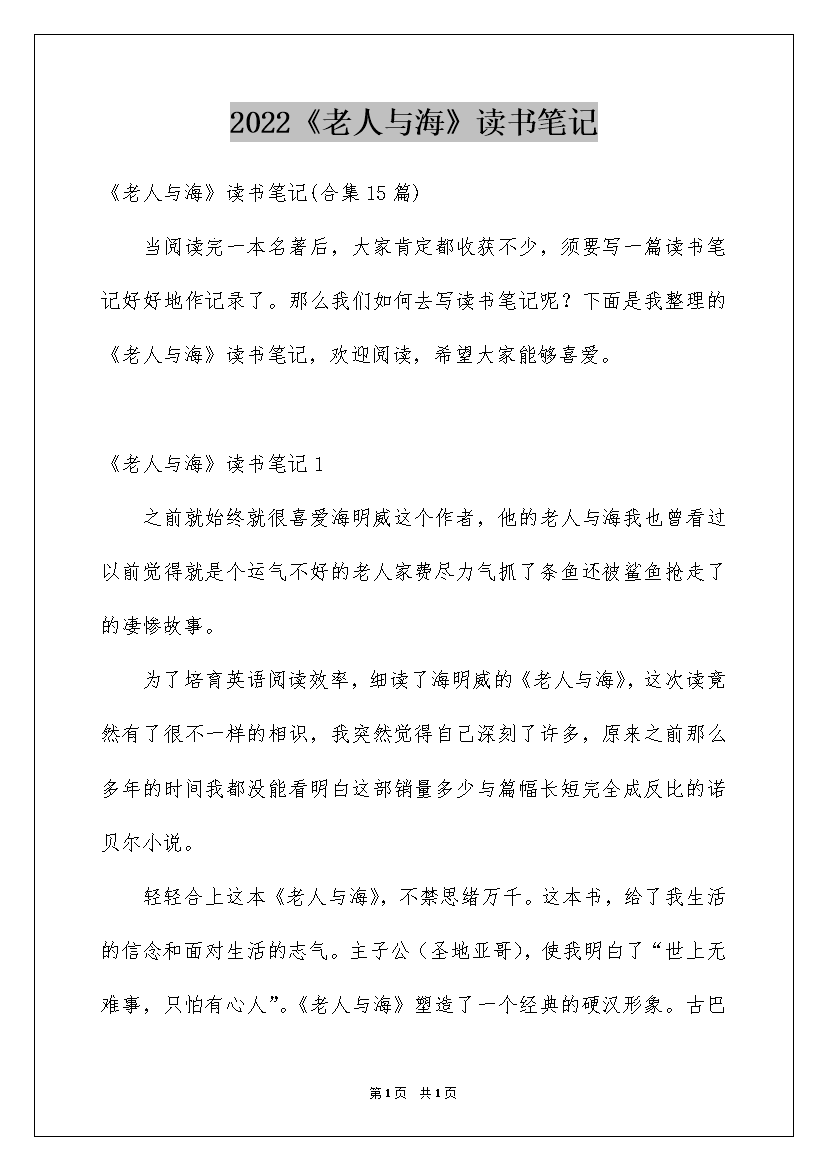 2022《老人与海》读书笔记

《老人与海》读书笔记(合集15篇)

当阅读完一本名著后，大家肯定都收获不少，须要写一篇读书笔记好好地作记录了。那么我们如何去写读书笔记呢？下面是我整理的《老人与海》读书笔记，欢迎阅读，希望大家能够喜爱。

《老人与海》读书笔记1

之前就始终就很喜爱海明威这个作者，他的老人与海我也曾看过以前觉得就是个运气不好的老人家费尽力气抓了条鱼还被鲨鱼抢走了的凄惨故事。

为了培育英语阅读效率，细读了海明威的《老人与海》，这次读竟然有了很不一样的相识，我突然觉得自己深刻了许多，原来之前那么多年的时间我都没能看明白这部销量多少与篇幅长短完全成反比的诺贝尔小说。

轻轻合上这本《老人与海》，不禁思绪万千。这本书，给了我生活的信念和面对生活的志气。主子公（圣地亚哥），使我明白了“世上无难事，只怕有心人”。《老人与海》塑造了一个经典的硬汉形象。古巴

第1页 共1页